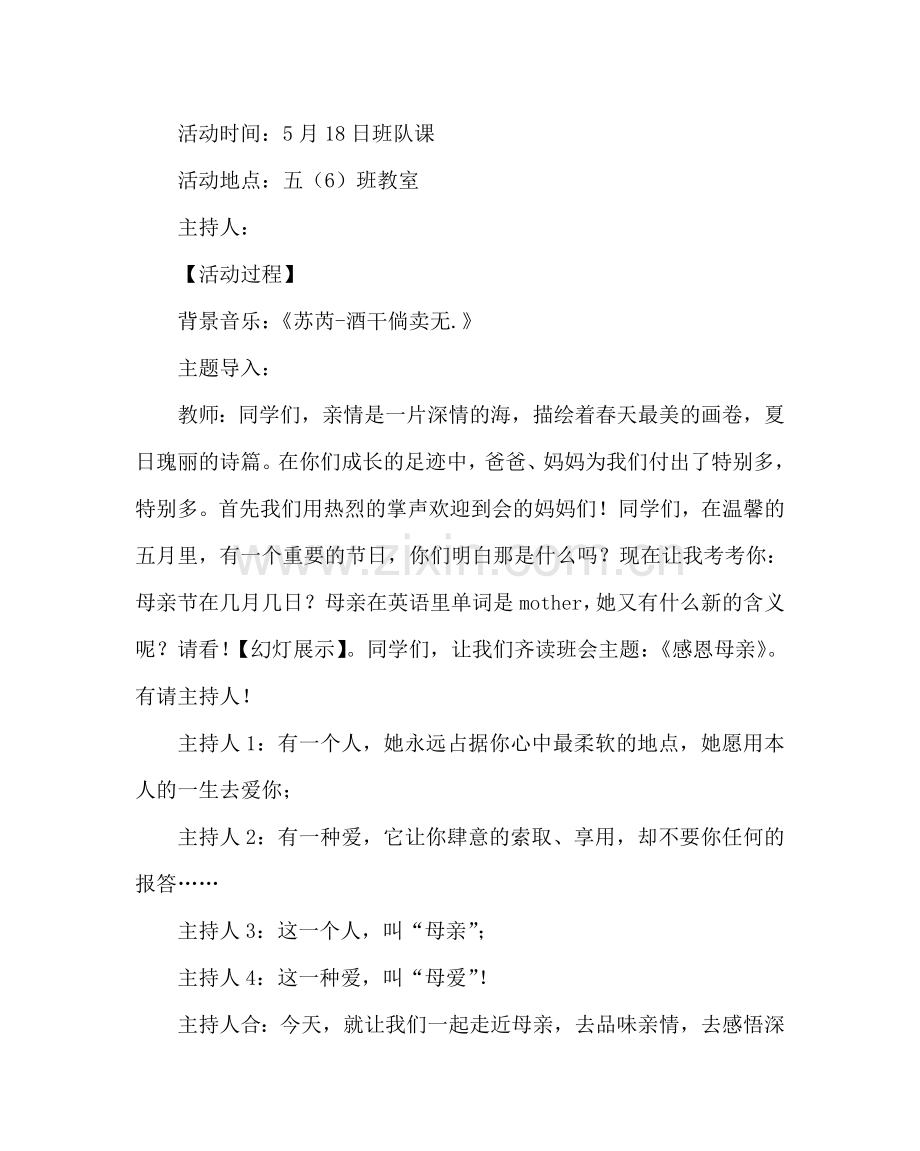 活动时间：5月18日班队课

活动地点：五（6）班教室

主持人：

【活动过程】

背景音乐：《苏芮-酒干倘卖无.》

主题导入：

教师：同学们，亲情是一片深情的海，描绘着春天最美的画卷，夏日瑰丽的诗篇。在你们成长的足迹中，爸爸、妈妈为我们付出了特别多，特别多。首先我们用热烈的掌声欢迎到会的妈妈们！同学们，在温馨的五月里，有一个重要的节日，你们明白那是什么吗？现在让我考考你：母亲节在几月几日？母亲在英语里单词是mother，她又有什么新的含义呢？请看！【幻灯展示】。同学们，让我们齐读班会主题：《感恩母亲》。有请主持人！

主持人1：有一个人，她永远占据你心中最柔软的地点，她愿用本人的一生去爱你；

主持人2：有一种爱，它让你肆意的索取、享用，却不要你任何的报答……

主持人3：这一个人，叫“母亲”；

主持人4：这一种爱，叫“母爱”!

主持人合：今天，就让我们一起走近母亲，去品味亲情，去感悟深

www.zixin.com.cn